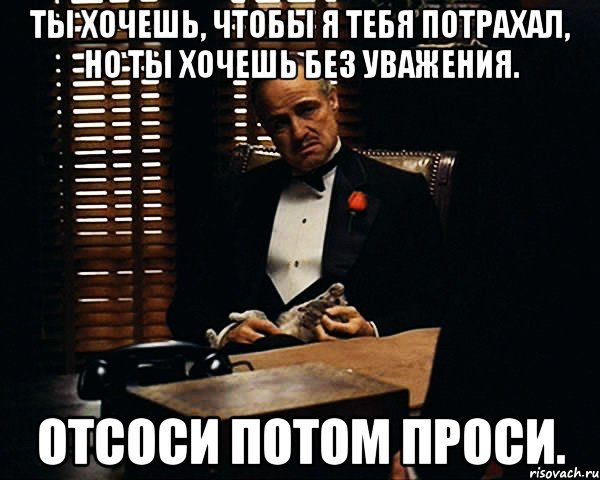 ТЫ ХОЧЕШЬ, ЧТОБЫ Я ТЕБЯ ПОТРАХАЛ, НО ТЫ ХОЧЕШЬ БЕЗ УВАЖЕНИЯ.

ОТСОСИ ПОТОМ ПРОСИ.

risovach.ru